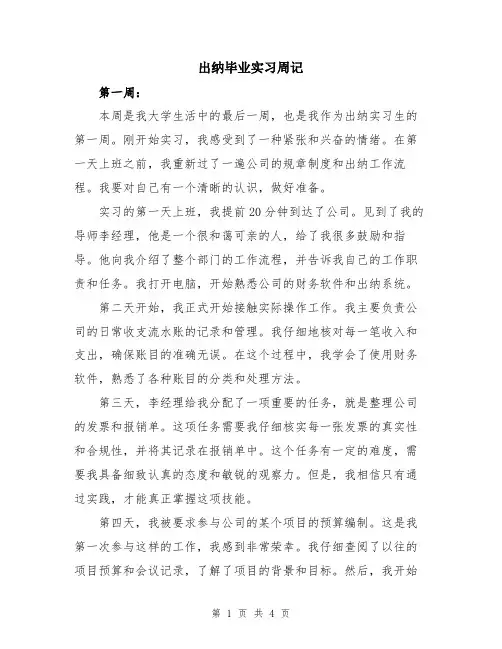 出纳毕业实习周记

第一周：

本周是我大学生活中的最后一周，也是我作为出纳实习生的第一周。刚开始实习，我感受到了一种紧张和兴奋的情绪。在第一天上班之前，我重新过了一遍公司的规章制度和出纳工作流程。我要对自己有一个清晰的认识，做好准备。

实习的第一天上班，我提前20分钟到达了公司。见到了我的导师李经理，他是一个很和蔼可亲的人，给了我很多鼓励和指导。他向我介绍了整个部门的工作流程，并告诉我自己的工作职责和任务。我打开电脑，开始熟悉公司的财务软件和出纳系统。

第二天开始，我正式开始接触实际操作工作。我主要负责公司的日常收支流水账的记录和管理。我仔细地核对每一笔收入和支出，确保账目的准确无误。在这个过程中，我学会了使用财务软件，熟悉了各种账目的分类和处理方法。

第三天，李经理给我分配了一项重要的任务，就是整理公司的发票和报销单。这项任务需要我仔细核实每一张发票的真实性和合规性，并将其记录在报销单中。这个任务有一定的难度，需要我具备细致认真的态度和敏锐的观察力。但是，我相信只有通过实践，才能真正掌握这项技能。

第四天，我被要求参与公司的某个项目的预算编制。这是我第一次参与这样的工作，我感到非常荣幸。我仔细查阅了以往的项目预算和会议记录，了解了项目的背景和目标。然后，我开始

第 1 页 共 4 页